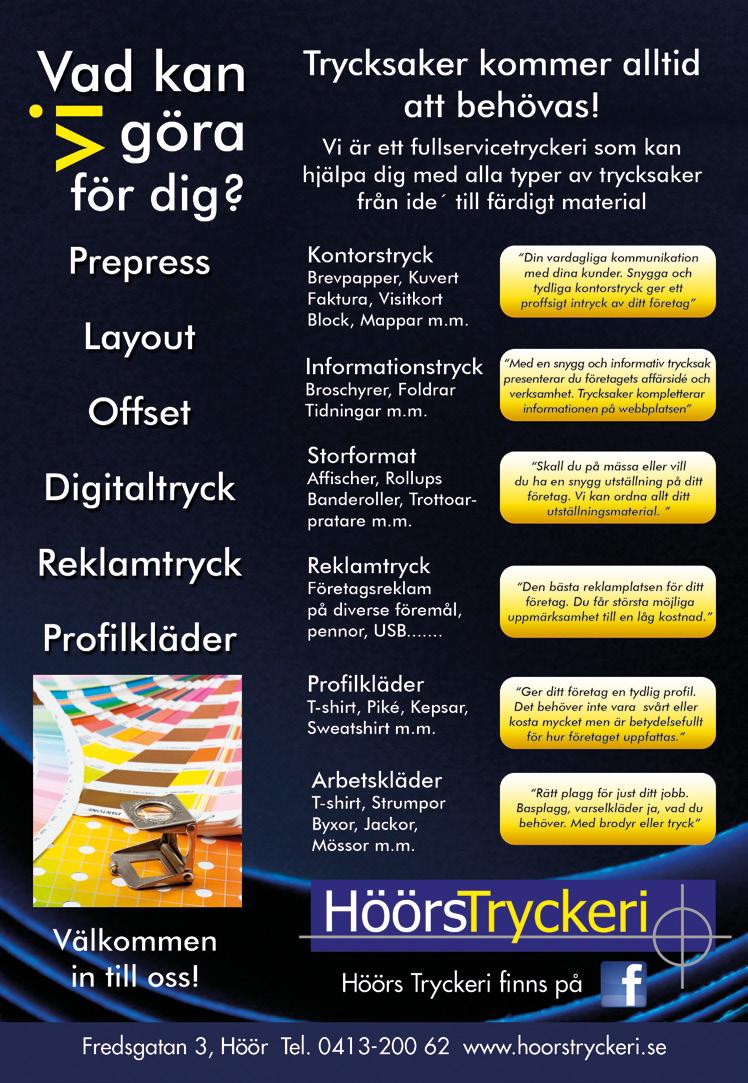 Vad kan vi göra för dig?

Prepress

Layout

Offset

Digitaltryck

Reklamtryck

Profilkläder

Välkommen in till oss!

Trycksaker kommer alltid att behövas!

Vi är ett fullservicetryckeri som kan hjälpa dig med alla typer av trycksaker från ide´ till färdigt material

Kontorstryck
Brevpapper, Kuvert
Faktura, Visitkort
Block, Mappar m.m.

"Din vardagliga kommunikation med dina kunder. Snygga och tydliga kontorstryck ger ett proffsigt intryck av ditt företag"

Informationstryck
Broschyrer, Foldrar
Tidningar m.m.

"Med en snygg och informativ trycksak presenterar du företagets affärsidé och verksamhet. Trycksaker kompletterar informationen på webbplatsen"

Storformat
Affischer, Rollups
Banderoller, Trottoarpratare m.m.

"Skall du på mässa eller vill du ha en snygg utställning på ditt företag. Vi kan ordna allt ditt utställningsmaterial. "

Reklamtryck
Företagsreklam på diverse föremål, pennor, USB.......

"Den bästa reklamplatsen för ditt företag. Du får största möjliga uppmärksamhet till en låg kostnad."

Profilkläder
T-shirt, Piké, Kepsar, Sweatshirt m.m.

"Ger ditt företag en tydlig profil. Det behöver inte vara svårt eller kosta mycket men är betydelsefullt för hur företaget uppfattas."

Arbetskläder
T-shirt, Strumpor
Byxor, Jackor,
Mössor m.m.

"Rätt plagg för just ditt jobb. Basplagg, varselkläder ja, vad du behöver. Med brodyr eller tryck"

HöörsTryckeri

Höörs Tryckeri finns på f

Fredsgatan 3, Höör Tel. 0413-200 62 www.hoorstryckeri.se